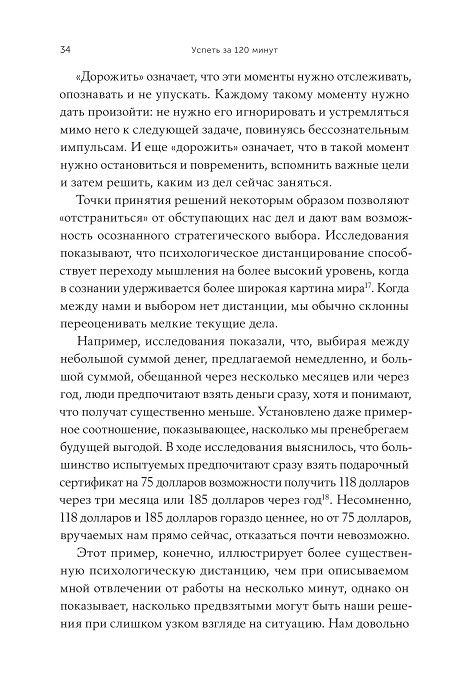 34 Успеть за 120 минут

«Дорожить» означает, что эти моменты нужно отслеживать, опознавать и не упускать. Каждому такому моменту нужно дать произойти: не нужно его игнорировать и устремляться мимо него к следующей задаче, повинуясь бессознательным импульсам. И еще «дорожить» означает, что в такой момент нужно остановиться и повременить, вспомнить важные цели и затем решить, каким из дел сейчас заняться.

Точки принятия решений некоторым образом позволяют «отстраниться» от обступающих нас дел и дают вам возможность осознанного стратегического выбора. Исследования показывают, что психологическое дистанцирование способствует переходу мышления на более высокий уровень, когда в сознании удерживается более широкая картина мира$^{17}$. Когда между нами и выбором нет дистанции, мы обычно склонны переоценивать мелкие текущие дела.

Например, исследования показали, что, выбирая между небольшой суммой денег, предлагаемой немедленно, и большой суммой, обещанной через несколько месяцев или через год, люди предпочитают взять деньги сразу, хотя и понимают, что получат существенно меньше. Установлено даже примерное соотношение, показывающее, насколько мы пренебрегаем будущей выгодой. В ходе исследования выяснилось, что большинство испытуемых предпочитают сразу взять подарочный сертификат на 75 долларов возможности получить 118 долларов через три месяца или 185 долларов через год$^{18}$. Несомненно, 118 долларов и 185 долларов гораздо ценнее, но от 75 долларов, вручаемых нам прямо сейчас, отказаться почти невозможно.

Этот пример, конечно, иллюстрирует более существенную психологическую дистанцию, чем при описываемом мной отвлечении от работы на несколько минут, однако он показывает, насколько предвзятыми могут быть наши решения при слишком узком взгляде на ситуацию. Нам довольно